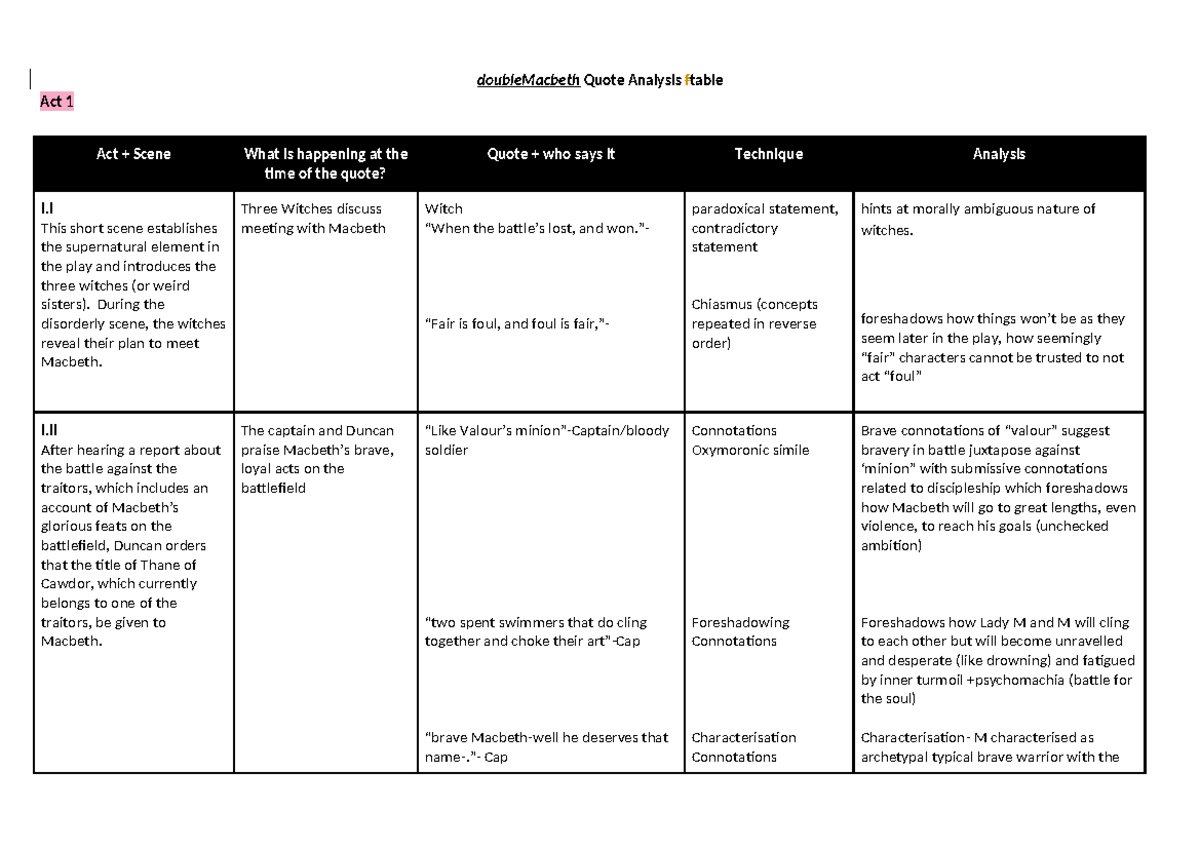 doubleMacbeth Quote Analysis ftable

Act 1

| Act + Scene | What is happening at the time of the quote? | Quote + who says it | Technique | Analysis |
|---|---|---|---|---|
| I.I This short scene establishes the supernatural element in the play and introduces the three witches (or weird sisters). During the disorderly scene, the witches reveal their plan to meet Macbeth. | Three Witches discuss meeting with Macbeth | Witch "When the battle's lost, and won."- "Fair is foul, and foul is fair,"- | paradoxical statement, contradictory statement Chiasmus (concepts repeated in reverse order) | hints at morally ambiguous nature of witches. foreshadows how things won't be as they seem later in the play, how seemingly "fair" characters cannot be trusted to not act "foul" |
| I.II After hearing a report about the battle against the traitors, which includes an account of Macbeth's glorious feats on the battlefield, Duncan orders that the title of Thane of Cawdor, which currently belongs to one of the traitors, be given to Macbeth. | The captain and Duncan praise Macbeth's brave, loyal acts on the battlefield | "Like Valour's minion"-Captain/bloody soldier "two spent swimmers that do cling together and choke their art"-Cap "brave Macbeth-well he deserves that name-."- Cap | Connotations Oxymoronic simile Foreshadowing Connotations Characterisation Connotations | Brave connotations of "valour" suggest bravery in battle juxtapose against 'minion" with submissive connotations related to discipleship which foreshadows how Macbeth will go to great lengths, even violence, to reach his goals (unchecked ambition) Foreshadows how Lady M and M will cling to each other but will become unravelled and desperate (like drowning) and fatigued by inner turmoil +psychomachia (battle for the soul) Characterisation- M characterised as archetypal typical brave warrior with the |